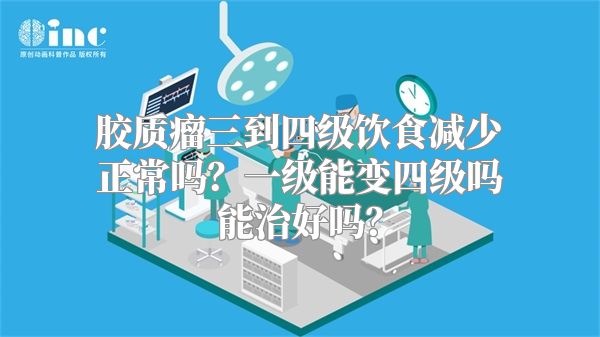 inc
原创动画科普作品 版权所有

胶质瘤三到四级饮食减少正常吗？一级能变四级吗能治好吗？